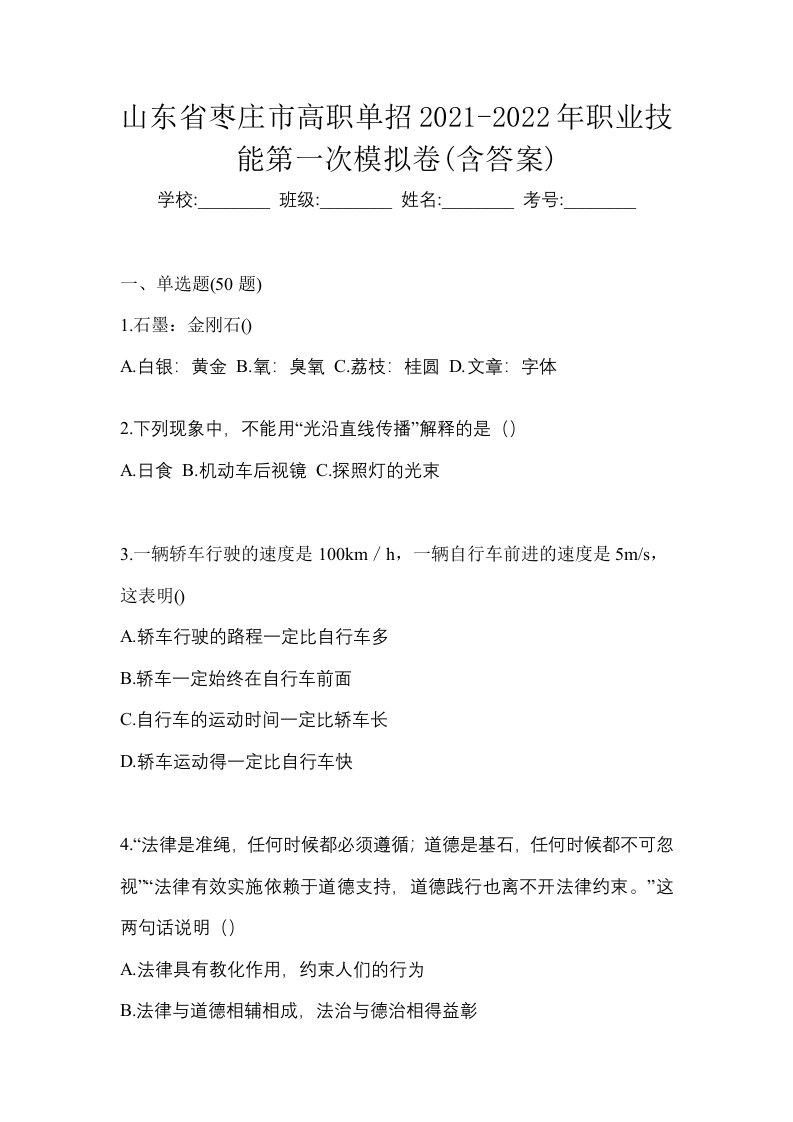 山东省枣庄市高职单招2021-2022年职业技能第一次模拟卷(含答案)

学校:________ 班级:________ 姓名:________ 考号:________

一、单选题(50 题)

1.石墨：金刚石()

A.白银：黄金 B.氧：臭氧 C.荔枝：桂圆 D.文章：字体

2.下列现象中，不能用“光沿直线传播”解释的是（）

A.日食 B.机动车后视镜 C.探照灯的光束

3.一辆轿车行驶的速度是 100km / h，一辆自行车前进的速度是 5m/s，这表明()

A.轿车行驶的路程一定比自行车多

B.轿车一定始终在自行车前面

C.自行车的运动时间一定比轿车长

D.轿车运动得一定比自行车快

4.“法律是准绳，任何时候都必须遵循；道德是基石，任何时候都不可忽视”“法律有效实施依赖于道德支持，道德践行也离不开法律约束。”这两句话说明（）

A.法律具有教化作用，约束人们的行为

B.法律与道德相辅相成，法治与德治相得益彰